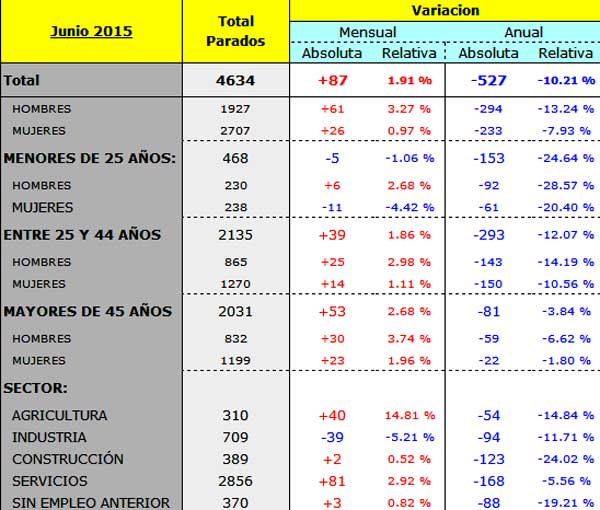 | Junio 2015 | Total Parados | Variacion | | | |
|---|---|---|---|---|---|
| | | Mensual | | Anual | |
| | | Absoluta | Relativa | Absoluta | Relativa |
| Total | 4634 | +87 | 1.91 % | -527 | -10.21 % |
| HOMBRES | 1927 | +61 | 3.27 % | -294 | -13.24 % |
| MUJERES | 2707 | +26 | 0.97 % | -233 | -7.93 % |
| MENORES DE 25 AÑOS: | 468 | -5 | -1.06 % | -153 | -24.64 % |
| HOMBRES | 230 | +6 | 2.68 % | -92 | -28.57 % |
| MUJERES | 238 | -11 | -4.42 % | -61 | -20.40 % |
| ENTRE 25 Y 44 AÑOS | 2135 | +39 | 1.86 % | -293 | -12.07 % |
| HOMBRES | 865 | +25 | 2.98 % | -143 | -14.19 % |
| MUJERES | 1270 | +14 | 1.11 % | -150 | -10.56 % |
| MAYORES DE 45 AÑOS | 2031 | +53 | 2.68 % | -81 | -3.84 % |
| HOMBRES | 832 | +30 | 3.74 % | -59 | -6.62 % |
| MUJERES | 1199 | +23 | 1.96 % | -22 | -1.80 % |
| SECTOR: | | | | | |
| AGRICULTURA | 310 | +40 | 14.81 % | -54 | -14.84 % |
| INDUSTRIA | 709 | -39 | -5.21 % | -94 | -11.71 % |
| CONSTRUCCIÓN | 389 | +2 | 0.52 % | -123 | -24.02 % |
| SERVICIOS | 2856 | +81 | 2.92 % | -168 | -5.56 % |
| SIN EMPLEO ANTERIOR | 370 | +3 | 0.82 % | -88 | -19.21 % |